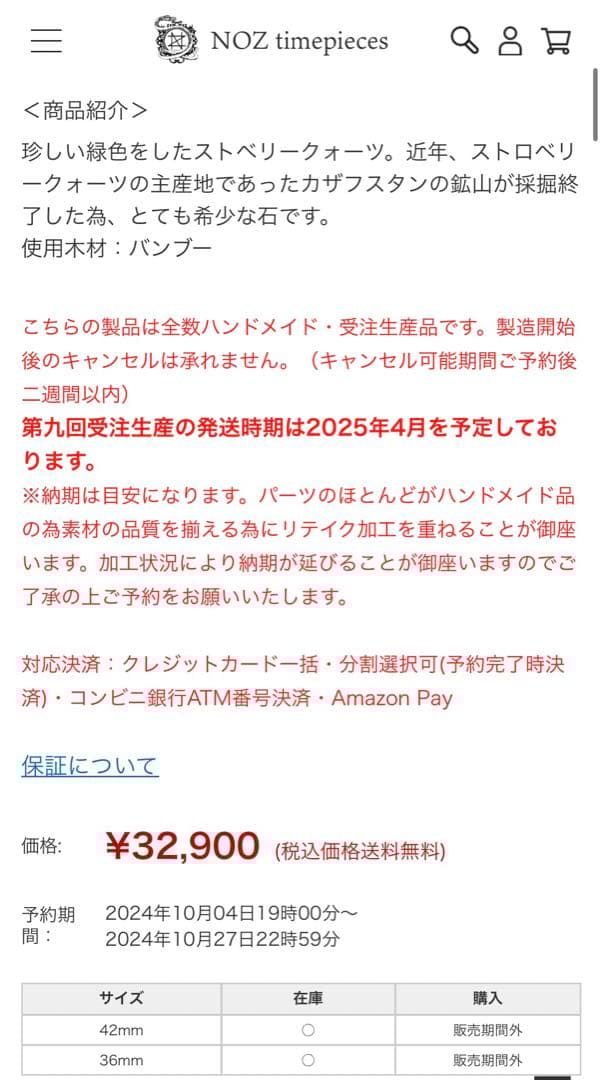 NOZ timepieces

＜商品紹介＞
珍しい緑色をしたストベリークォーツ。近年、ストロベリークォーツの主産地であったカザフスタンの鉱山が採掘終了した為、とても希少な石です。
使用木材：バンブー

こちらの製品は全数ハンドメイド・受注生産品です。製造開始後のキャンセルは承れません。（キャンセル可能期間ご予約後二週間以内）
第九回受注生産の発送時期は2025年4月を予定しております。
※納期は目安になります。パーツのほとんどがハンドメイド品の為素材の品質を揃える為にリテイク加工を重ねることが御座います。加工状況により納期が延びることが御座いますのでご了承の上ご予約をお願いいたします。

対応決済：クレジットカード一括・分割選択可(予約完了時決済)・コンビニ銀行ATM番号決済・Amazon Pay

保証について

価格: ¥32,900 (税込価格送料無料)

予約期間： 2024年10月04日19時00分～ 2024年10月27日22時59分

| サイズ | 在庫 | 購入 |
|---|---|---|
| 42mm | ○ | 販売期間外 |
| 36mm | ○ | 販売期間外 |